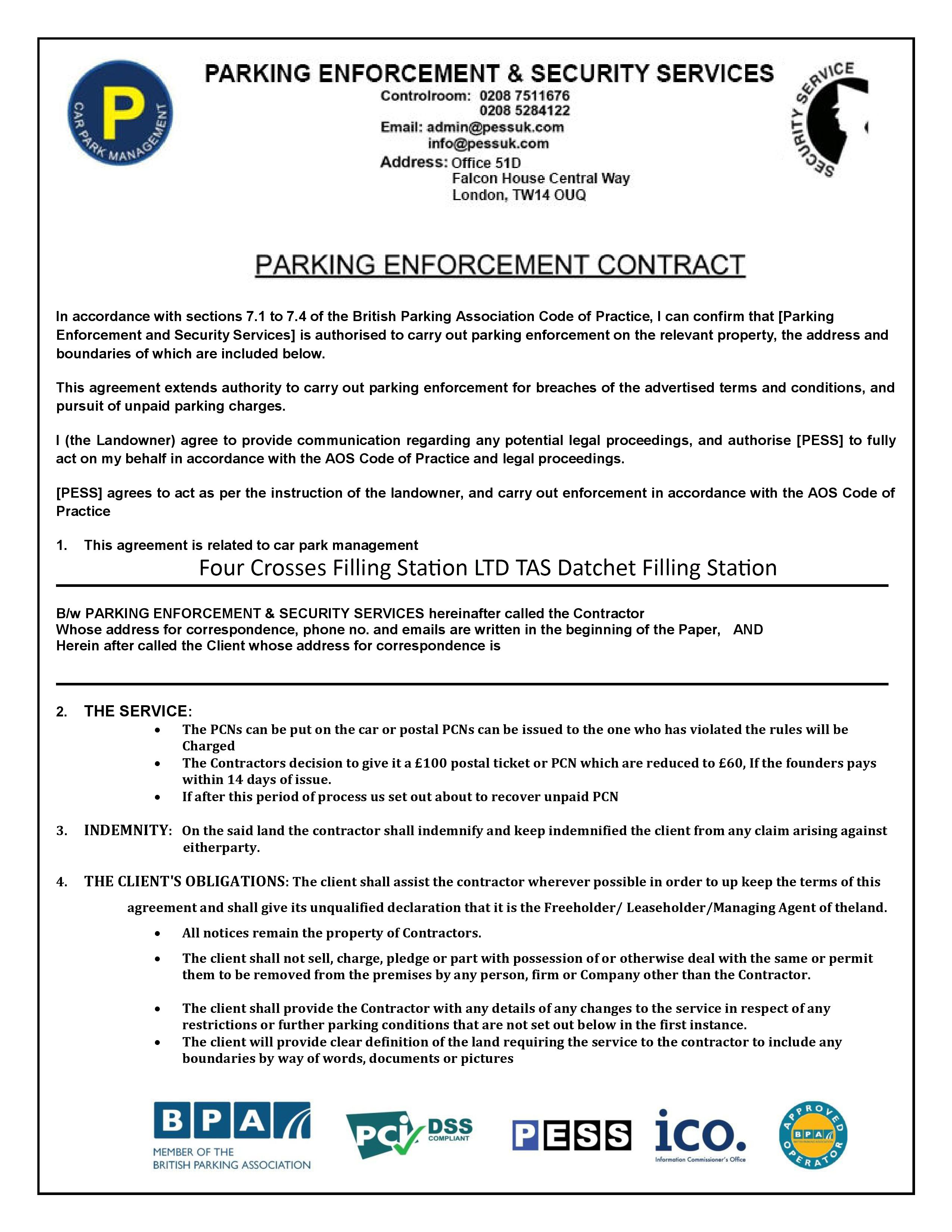 P
CAR PARK MANAGEMENT

PARKING ENFORCEMENT & SECURITY SERVICES
Controlroom: 0208 7511676
0208 5284122
Email: admin@pessuk.com
info@pessuk.com
Address: Office 51D
Falcon House Central Way
London, TW14 OUQ

SECURITY SERVICE

PARKING ENFORCEMENT CONTRACT

In accordance with sections 7.1 to 7.4 of the British Parking Association Code of Practice, I can confirm that [Parking Enforcement and Security Services] is authorised to carry out parking enforcement on the relevant property, the address and boundaries of which are included below.

This agreement extends authority to carry out parking enforcement for breaches of the advertised terms and conditions, and pursuit of unpaid parking charges.

I (the Landowner) agree to provide communication regarding any potential legal proceedings, and authorise [PESS] to fully act on my behalf in accordance with the AOS Code of Practice and legal proceedings.

[PESS] agrees to act as per the instruction of the landowner, and carry out enforcement in accordance with the AOS Code of Practice

1. This agreement is related to car park management

Four Crosses Filling Station LTD TAS Datchet Filling Station

B/w PARKING ENFORCEMENT & SECURITY SERVICES hereinafter called the Contractor
Whose address for correspondence, phone no. and emails are written in the beginning of the Paper, AND
Herein after called the Client whose address for correspondence is

2. THE SERVICE:
• The PCNs can be put on the car or postal PCNs can be issued to the one who has violated the rules will be Charged
• The Contractors decision to give it a £100 postal ticket or PCN which are reduced to £60, If the founders pays within 14 days of issue.
• If after this period of process us set out about to recover unpaid PCN

3. INDEMNITY: On the said land the contractor shall indemnify and keep indemnified the client from any claim arising against eitherparty.

4. THE CLIENT'S OBLIGATIONS: The client shall assist the contractor wherever possible in order to up keep the terms of this agreement and shall give its unqualified declaration that it is the Freeholder/ Leaseholder/Managing Agent of theland.
• All notices remain the property of Contractors.
• The client shall not sell, charge, pledge or part with possession of or otherwise deal with the same or permit them to be removed from the premises by any person, firm or Company other than the Contractor.
• The client shall provide the Contractor with any details of any changes to the service in respect of any restrictions or further parking conditions that are not set out below in the first instance.
• The client will provide clear definition of the land requiring the service to the contractor to include any boundaries by way of words, documents or pictures

BPA
MEMBER OF THE BRITISH PARKING ASSOCIATION
PCI DSS COMPLIANT
PESS
ico.
Information Commissioner's Office
APPROVED OPERATOR BPA